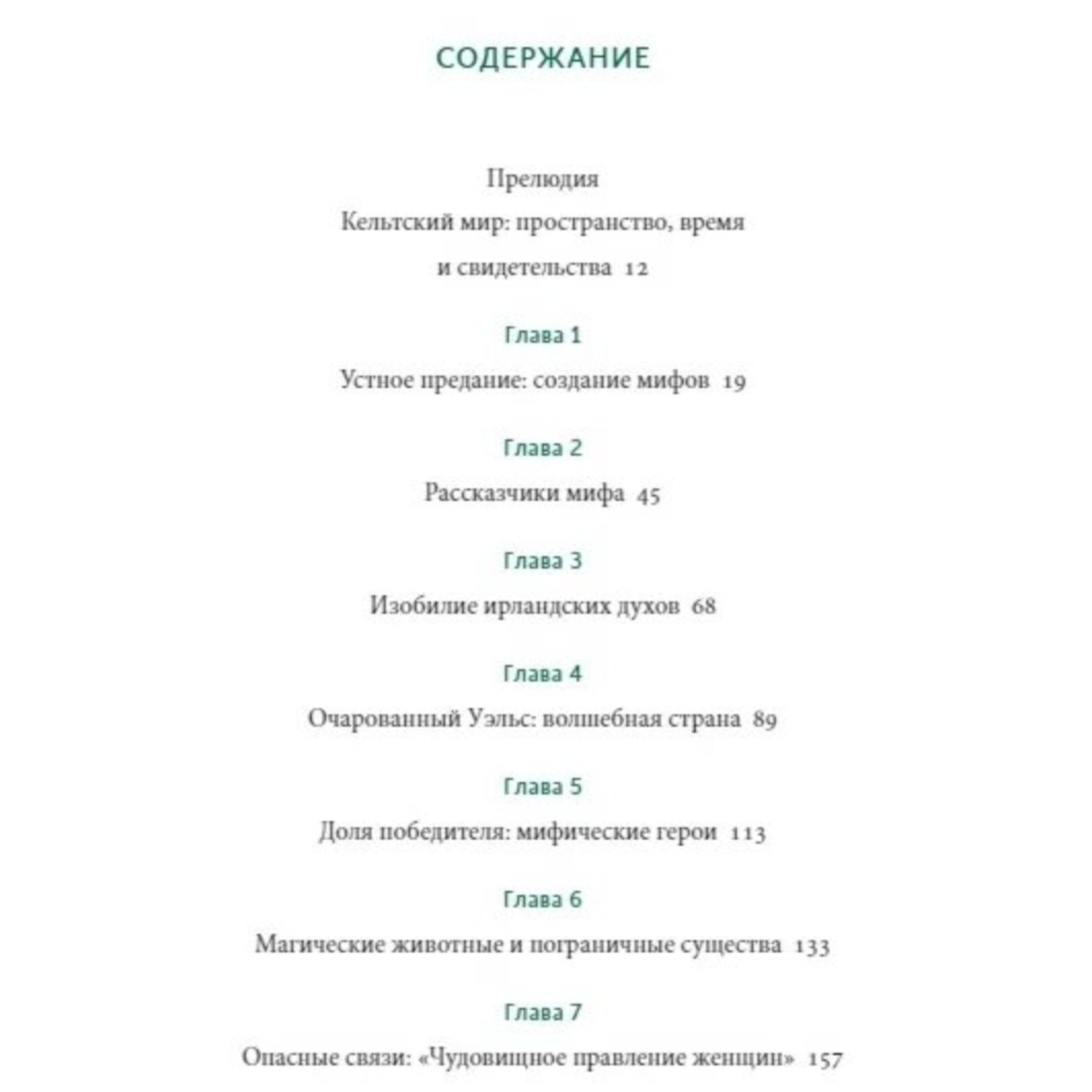 СОДЕРЖАНИЕ

Прелюдия
Кельтский мир: пространство, время и свидетельства 12

Глава 1
Устное предание: создание мифов 19

Глава 2
Рассказчики мифа 45

Глава 3
Изобилие ирландских духов 68

Глава 4
Очарованный Уэльс: волшебная страна 89

Глава 5
Доля победителя: мифические герои 113

Глава 6
Магические животные и пограничные существа 133

Глава 7
Опасные связи: «Чудовищное правление женщин» 157